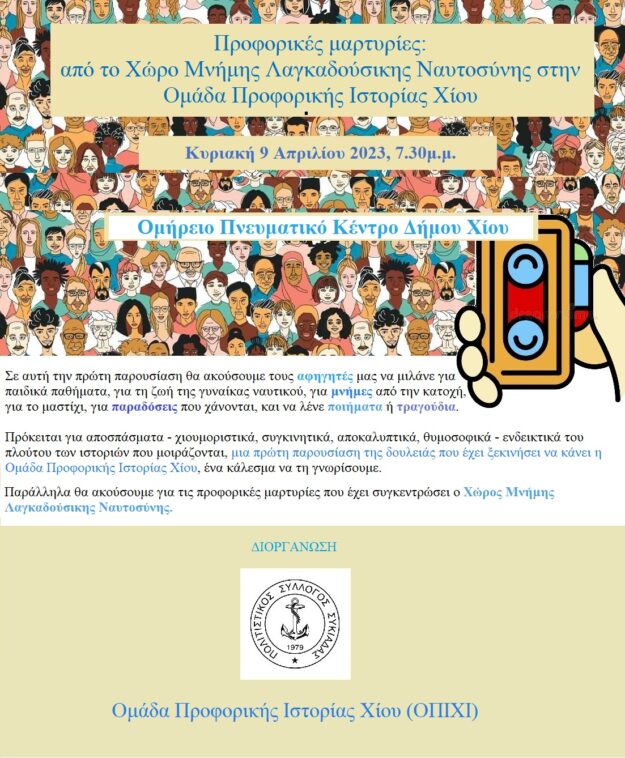 Προφορικές μαρτυρίες:
από το Χώρο Μνήμης Λαγκαδούσικης Ναυτοσύνης στην
Ομάδα Προφορικής Ιστορίας Χίου

Κυριακή 9 Απριλίου 2023, 7.30μ.μ.

Ομήρειο Πνευματικό Κέντρο Δήμου Χίου

Σε αυτή την πρώτη παρουσίαση θα ακούσουμε τους αφηγητές μας να μιλάνε για παιδικά παθήματα, για τη ζωή της γυναίκας ναυτικού, για μνήμες από την κατοχή, για το μαστίχι, για παραδόσεις που χάνονται, και να λένε ποιήματα ή τραγούδια.

Πρόκειται για αποσπάσματα - χιουμοριστικά, συγκινητικά, αποκαλυπτικά, θυμοσοφικά - ενδεικτικά του πλούτου των ιστοριών που μοιράζονται, μια πρώτη παρουσίαση της δουλειάς που έχει ξεκινήσει να κάνει η Ομάδα Προφορικής Ιστορίας Χίου, ένα κάλεσμα να τη γνωρίσουμε.

Παράλληλα θα ακούσουμε για τις προφορικές μαρτυρίες που έχει συγκεντρώσει ο Χώρος Μνήμης Λαγκαδούσικης Ναυτοσύνης.

ΔΙΟΡΓΑΝΩΣΗ

ΠΟΛΙΤΙΣΤΙΚΟΣ ΣΥΛΛΟΓΟΣ ΣΥΚΙΑΔΑΣ
1979

Ομάδα Προφορικής Ιστορίας Χίου (ΟΠΙΧΙ)